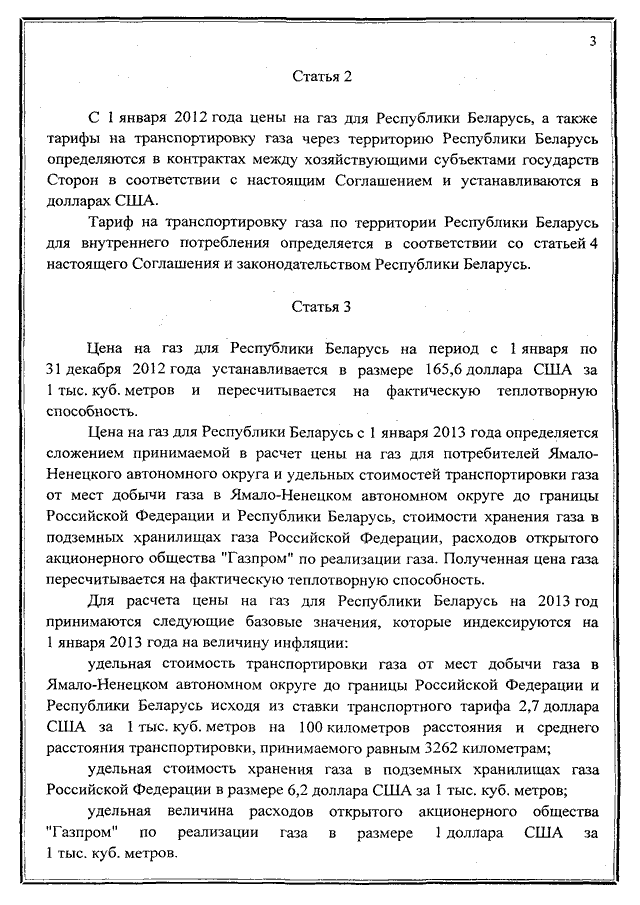 3

Статья 2

С 1 января 2012 года цены на газ для Республики Беларусь, а также тарифы на транспортировку газа через территорию Республики Беларусь определяются в контрактах между хозяйствующими субъектами государств Сторон в соответствии с настоящим Соглашением и устанавливаются в долларах США.

Тариф на транспортировку газа по территории Республики Беларусь для внутреннего потребления определяется в соответствии со статьей 4 настоящего Соглашения и законодательством Республики Беларусь.

Статья 3

Цена на газ для Республики Беларусь на период с 1 января по 31 декабря 2012 года устанавливается в размере 165,6 доллара США за 1 тыс. куб. метров и пересчитывается на фактическую теплотворную способность.

Цена на газ для Республики Беларусь с 1 января 2013 года определяется сложением принимаемой в расчет цены на газ для потребителей Ямало-Ненецкого автономного округа и удельных стоимостей транспортировки газа от мест добычи газа в Ямало-Ненецком автономном округе до границы Российской Федерации и Республики Беларусь, стоимости хранения газа в подземных хранилищах газа Российской Федерации, расходов открытого акционерного общества "Газпром" по реализации газа. Полученная цена газа пересчитывается на фактическую теплотворную способность.

Для расчета цены на газ для Республики Беларусь на 2013 год принимаются следующие базовые значения, которые индексируются на 1 января 2013 года на величину инфляции:

удельная стоимость транспортировки газа от мест добычи газа в Ямало-Ненецком автономном округе до границы Российской Федерации и Республики Беларусь исходя из ставки транспортного тарифа 2,7 доллара США за 1 тыс. куб. метров на 100 километров расстояния и среднего расстояния транспортировки, принимаемого равным 3262 километрам;

удельная стоимость хранения газа в подземных хранилищах газа Российской Федерации в размере 6,2 доллара США за 1 тыс. куб. метров;

удельная величина расходов открытого акционерного общества "Газпром" по реализации газа в размере 1 доллара США за 1 тыс. куб. метров.